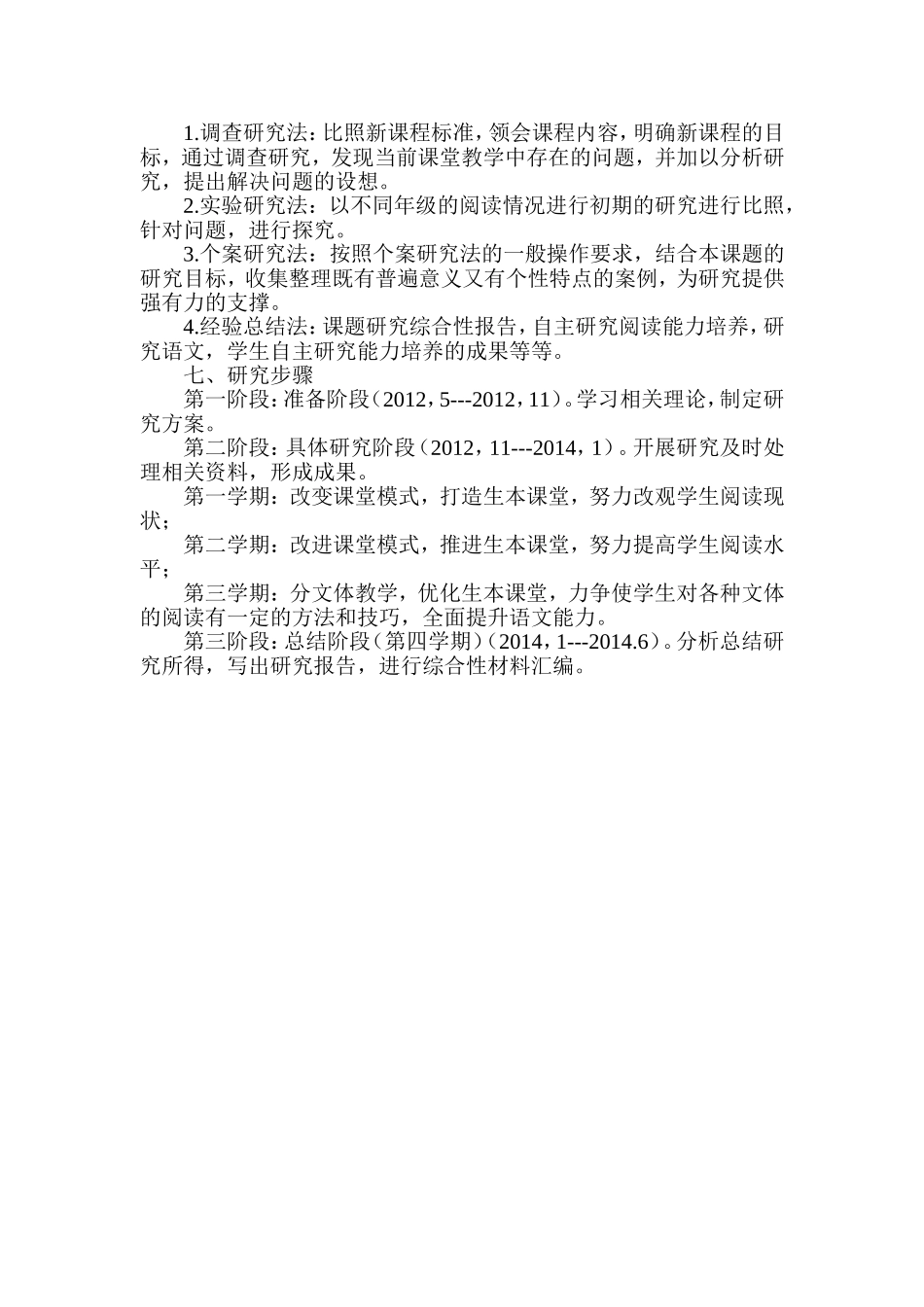 1.调查研究法：比照新课程标准，领会课程内容，明确新课程的目标，通过调查研究，发现当前课堂教学中存在的问题，并加以分析研究，提出解决问题的设想。

2.实验研究法：以不同年级的阅读情况进行初期的研究进行比照，针对问题，进行探究。

3.个案研究法：按照个案研究法的一般操作要求，结合本课题的研究目标，收集整理既有普遍意义又有个性特点的案例，为研究提供强有力的支撑。

4.经验总结法：课题研究综合性报告，自主研究阅读能力培养，研究语文，学生自主研究能力培养的成果等等。

七、研究步骤

第一阶段：准备阶段（2012，5---2012，11）。学习相关理论，制定研究方案。

第二阶段：具体研究阶段（2012，11---2014，1）。开展研究及时处理相关资料，形成成果。

第一学期：改变课堂模式，打造生本课堂，努力改观学生阅读现状；

第二学期：改进课堂模式，推进生本课堂，努力提高学生阅读水平；

第三学期：分文体教学，优化生本课堂，力争使学生对各种文体的阅读有一定的方法和技巧，全面提升语文能力。

第三阶段：总结阶段（第四学期）（2014，1---2014.6）。分析总结研究所得，写出研究报告，进行综合性材料汇编。